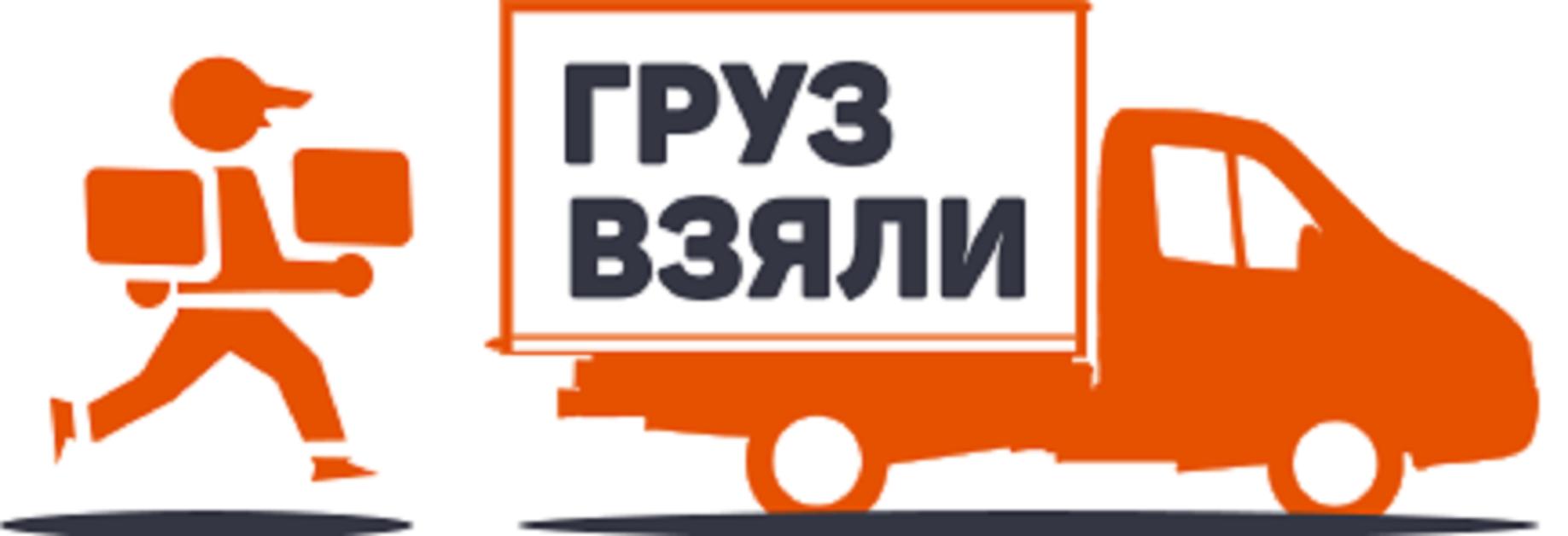 ГРУЗ
ВЗЯЛИ